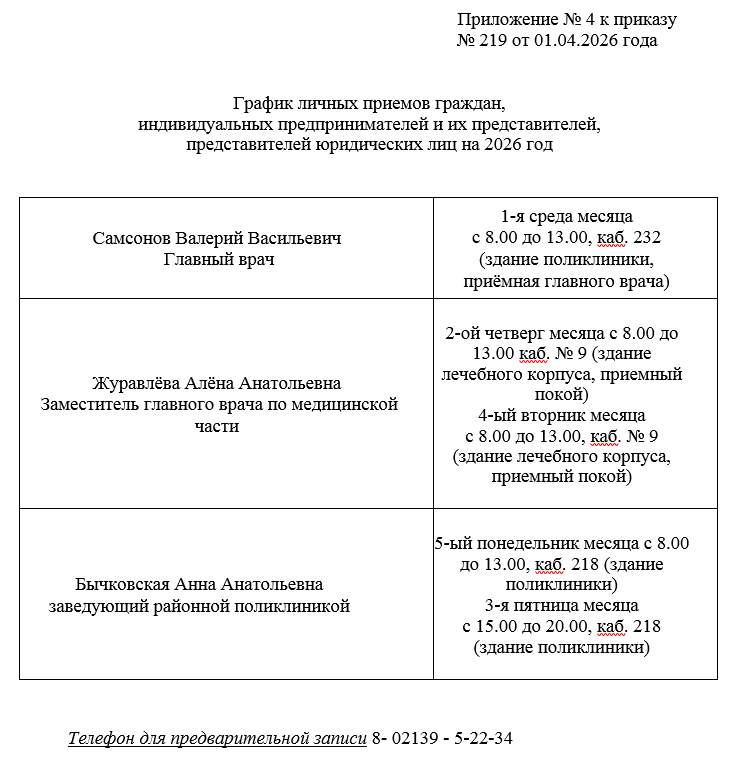 Приложение № 4 к приказу
№ 219 от 01.04.2026 года

График личных приемов граждан,
индивидуальных предпринимателей и их представителей,
представителей юридических лиц на 2026 год

| | |
|---|---|
| Самсонов Валерий Васильевич Главный врач | 1-я среда месяца с 8.00 до 13.00, каб. 232 (здание поликлиники, приёмная главного врача) |
| Журавлёва Алёна Анатольевна Заместитель главного врача по медицинской части | 2-ой четверг месяца с 8.00 до 13.00 каб. № 9 (здание лечебного корпуса, приемный покой) 4-ый вторник месяца с 8.00 до 13.00, каб. № 9 (здание лечебного корпуса, приемный покой) |
| Бычковская Анна Анатольевна заведующий районной поликлиникой | 5-ый понедельник месяца с 8.00 до 13.00, каб. 218 (здание поликлиники) 3-я пятница месяца с 15.00 до 20.00, каб. 218 (здание поликлиники) |

Телефон для предварительной записи 8- 02139 - 5-22-34